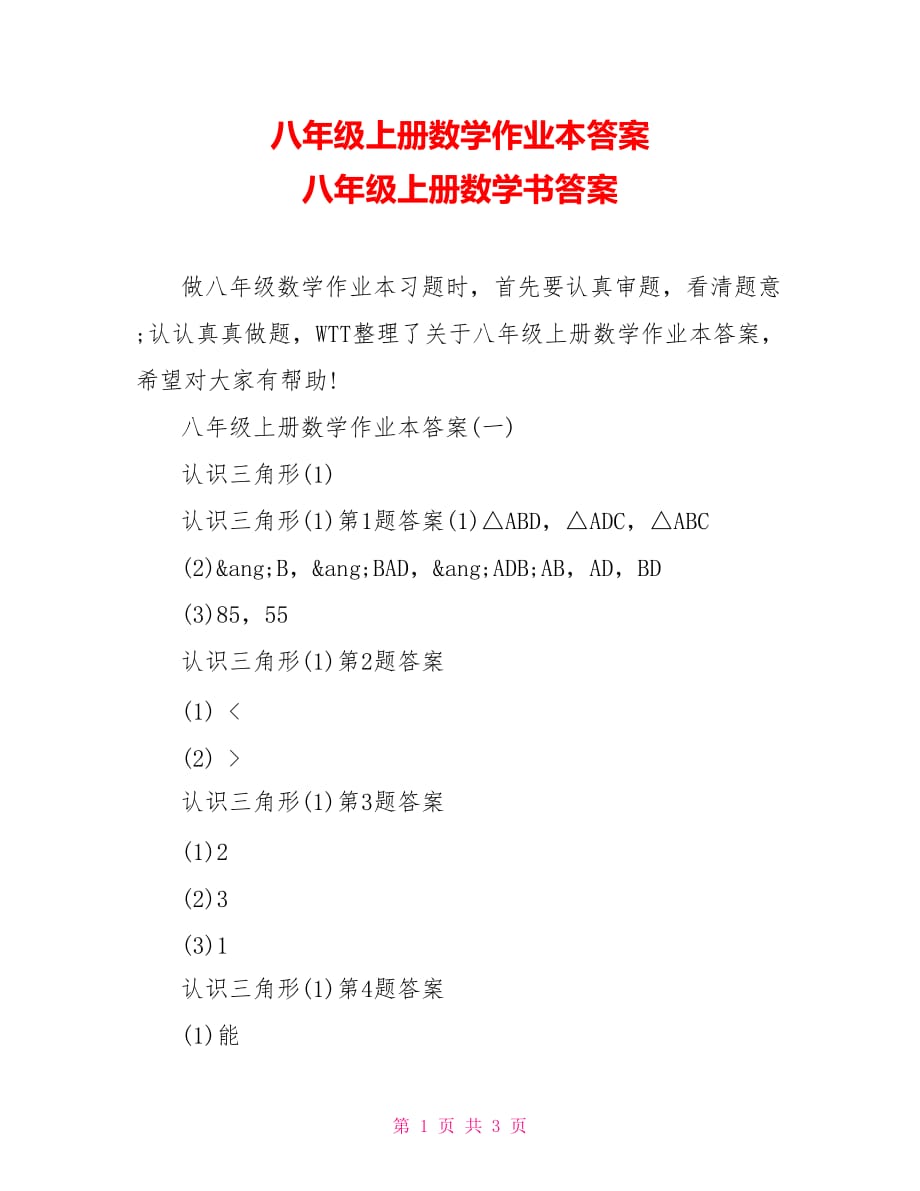 八年级上册数学作业本答案
八年级上册数学书答案

做八年级数学作业本习题时，首先要认真审题，看清题意;认认真真做题，WTT整理了关于八年级上册数学作业本答案，希望对大家有帮助!

八年级上册数学作业本答案(一)

认识三角形(1)

认识三角形(1)第1题答案(1)△ABD，△ADC，△ABC

(2)&ang;B，&ang;BAD，&ang;ADB;AB，AD，BD

(3)85，55

认识三角形(1)第2题答案

(1) <

(2) >

认识三角形(1)第3题答案

(1)2

(2)3

(3)1

认识三角形(1)第4题答案

(1)能

第 1 页 共 3 页